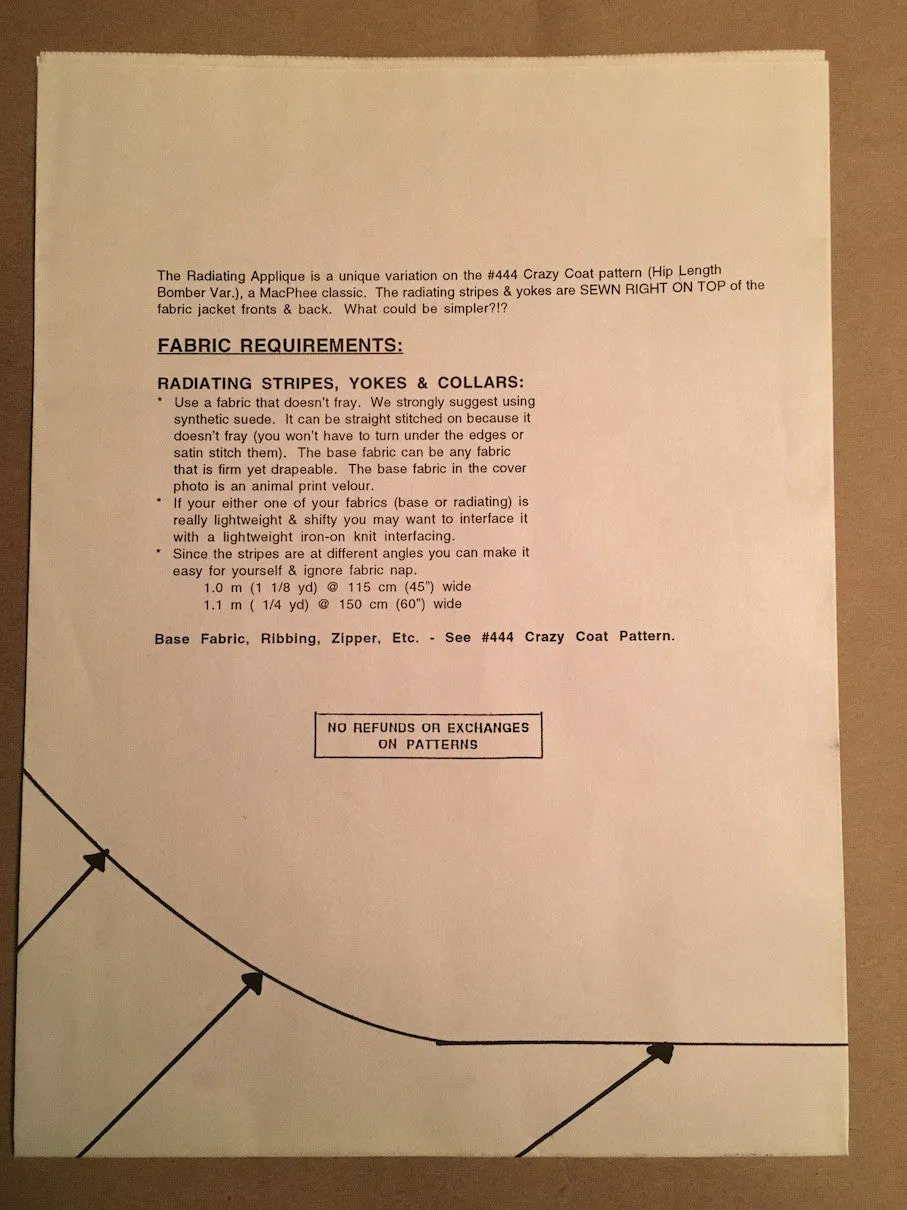 The Radiating Applique is a unique variation on the #444 Crazy Coat pattern (Hip Length Bomber Var.), a MacPhee classic. The radiating stripes & yokes are SEWN RIGHT ON TOP of the fabric jacket fronts & back. What could be simpler?!?

FABRIC REQUIREMENTS:

RADIATING STRIPES, YOKES & COLLARS:

* Use a fabric that doesn't fray. We strongly suggest using synthetic suede. It can be straight stitched on because it doesn't fray (you won't have to turn under the edges or satin stitch them). The base fabric can be any fabric that is firm yet drapeable. The base fabric in the cover photo is an animal print velour.
* If your either one of your fabrics (base or radiating) is really lightweight & shifty you may want to interface it with a lightweight iron-on knit interfacing.
* Since the stripes are at different angles you can make it easy for yourself & ignore fabric nap.
1.0 m (1 1/8 yd) @ 115 cm (45") wide
1.1 m ( 1/4 yd) @ 150 cm (60") wide

Base Fabric, Ribbing, Zipper, Etc. - See #444 Crazy Coat Pattern.

NO REFUNDS OR EXCHANGES ON PATTERNS